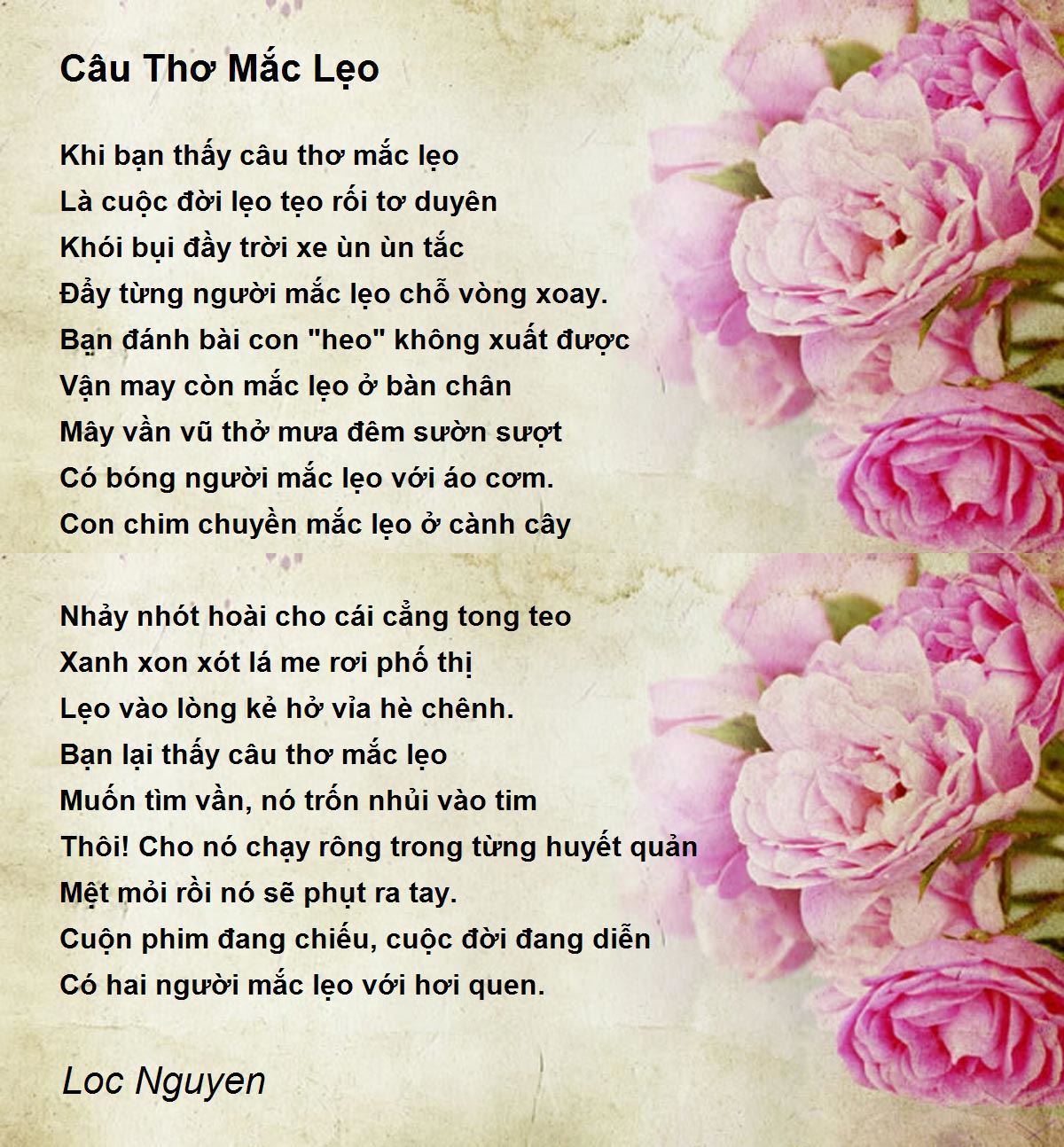 Câu Thơ Mắc Lẹo

Khi bạn thấy câu thơ mắc lẹo
Là cuộc đời lẹo tẹo rối tơ duyên
Khói bụi đầy trời xe ùn ùn tắc
Đẩy từng người mắc lẹo chỗ vòng xoay.
Bạn đánh bài con "heo" không xuất được
Vận may còn mắc lẹo ở bàn chân
Mây vần vũ thở mưa đêm sườn sượt
Có bóng người mắc lẹo với áo cơm.
Con chim chuyền mắc lẹo ở cành cây

Nhảy nhót hoài cho cái cẳng tong teo
Xanh xon xót lá me rơi phố thị
Lẹo vào lòng kẻ hở vỉa hè chênh.
Bạn lại thấy câu thơ mắc lẹo
Muốn tìm vần, nó trốn nhủi vào tim
Thôi! Cho nó chạy rông trong từng huyết quản
Mệt mỏi rồi nó sẽ phụt ra tay.
Cuộn phim đang chiếu, cuộc đời đang diễn
Có hai người mắc lẹo với hơi quen.

Loc Nguyen